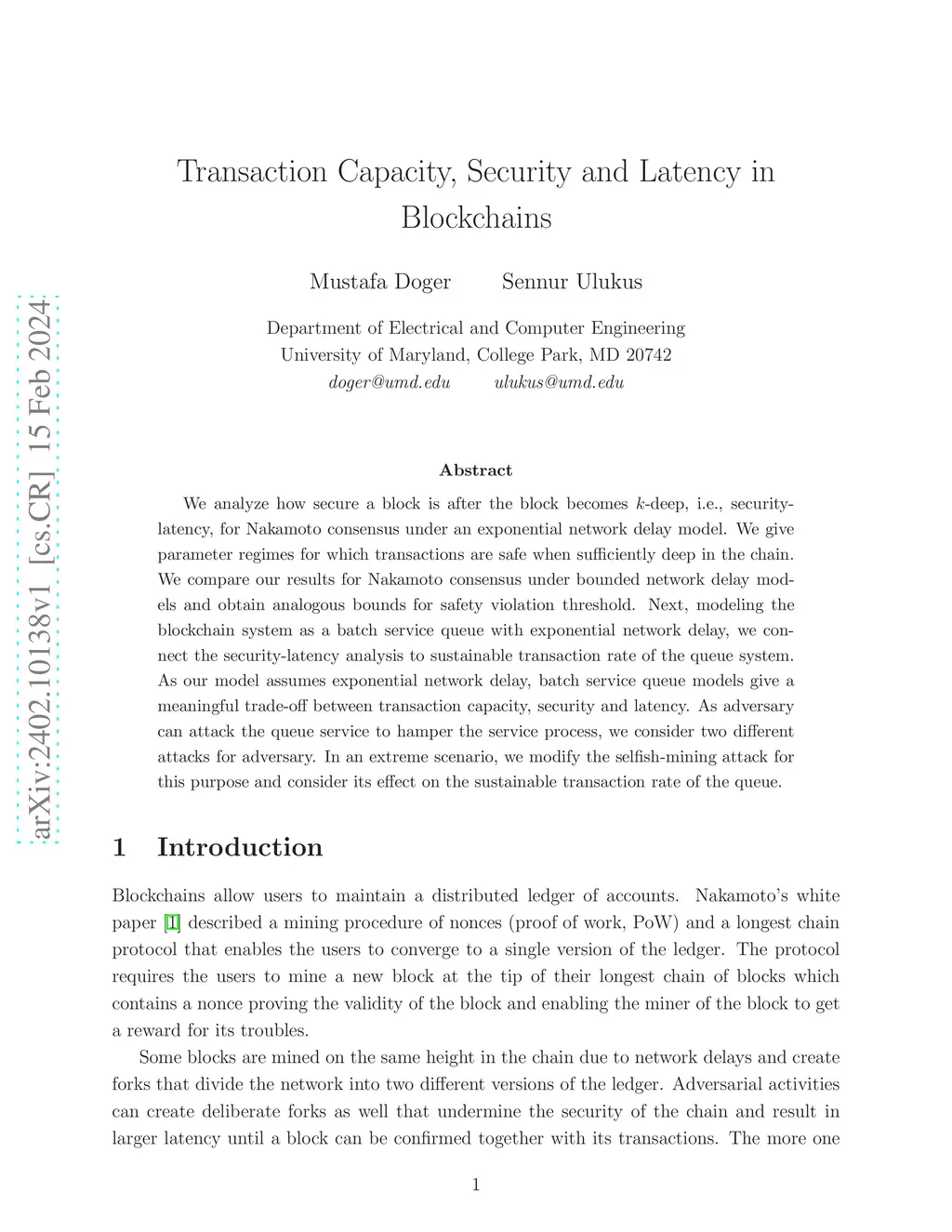 arXiv:2402.10138v1 [cs.CR] 15 Feb 2024

Transaction Capacity, Security and Latency in Blockchains

Mustafa Doger Sennur Ulukus

Department of Electrical and Computer Engineering
University of Maryland, College Park, MD 20742
doger@umd.edu ulukus@umd.edu

Abstract

We analyze how secure a block is after the block becomes $k$-deep, i.e., security-latency, for Nakamoto consensus under an exponential network delay model. We give parameter regimes for which transactions are safe when sufficiently deep in the chain. We compare our results for Nakamoto consensus under bounded network delay models and obtain analogous bounds for safety violation threshold. Next, modeling the blockchain system as a batch service queue with exponential network delay, we connect the security-latency analysis to sustainable transaction rate of the queue system. As our model assumes exponential network delay, batch service queue models give a meaningful trade-off between transaction capacity, security and latency. As adversary can attack the queue service to hamper the service process, we consider two different attacks for adversary. In an extreme scenario, we modify the selfish-mining attack for this purpose and consider its effect on the sustainable transaction rate of the queue.

1 Introduction

Blockchains allow users to maintain a distributed ledger of accounts. Nakamoto's white paper [1] described a mining procedure of nonces (proof of work, PoW) and a longest chain protocol that enables the users to converge to a single version of the ledger. The protocol requires the users to mine a new block at the tip of their longest chain of blocks which contains a nonce proving the validity of the block and enabling the miner of the block to get a reward for its troubles.

Some blocks are mined on the same height in the chain due to network delays and create forks that divide the network into two different versions of the ledger. Adversarial activities can create deliberate forks as well that undermine the security of the chain and result in larger latency until a block can be confirmed together with its transactions. The more one

1